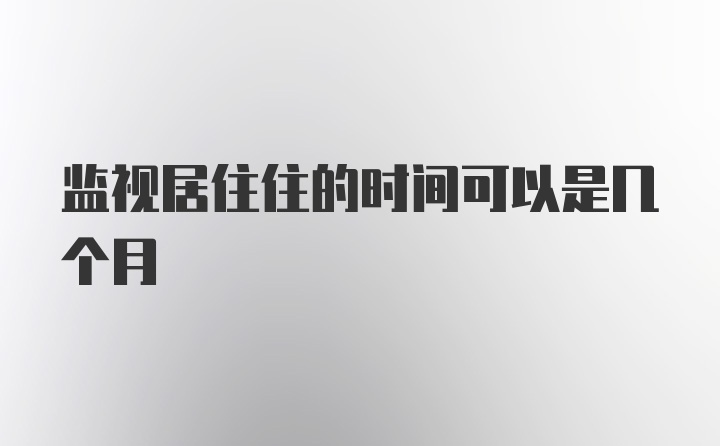 监视居住住的时间可以是几个月